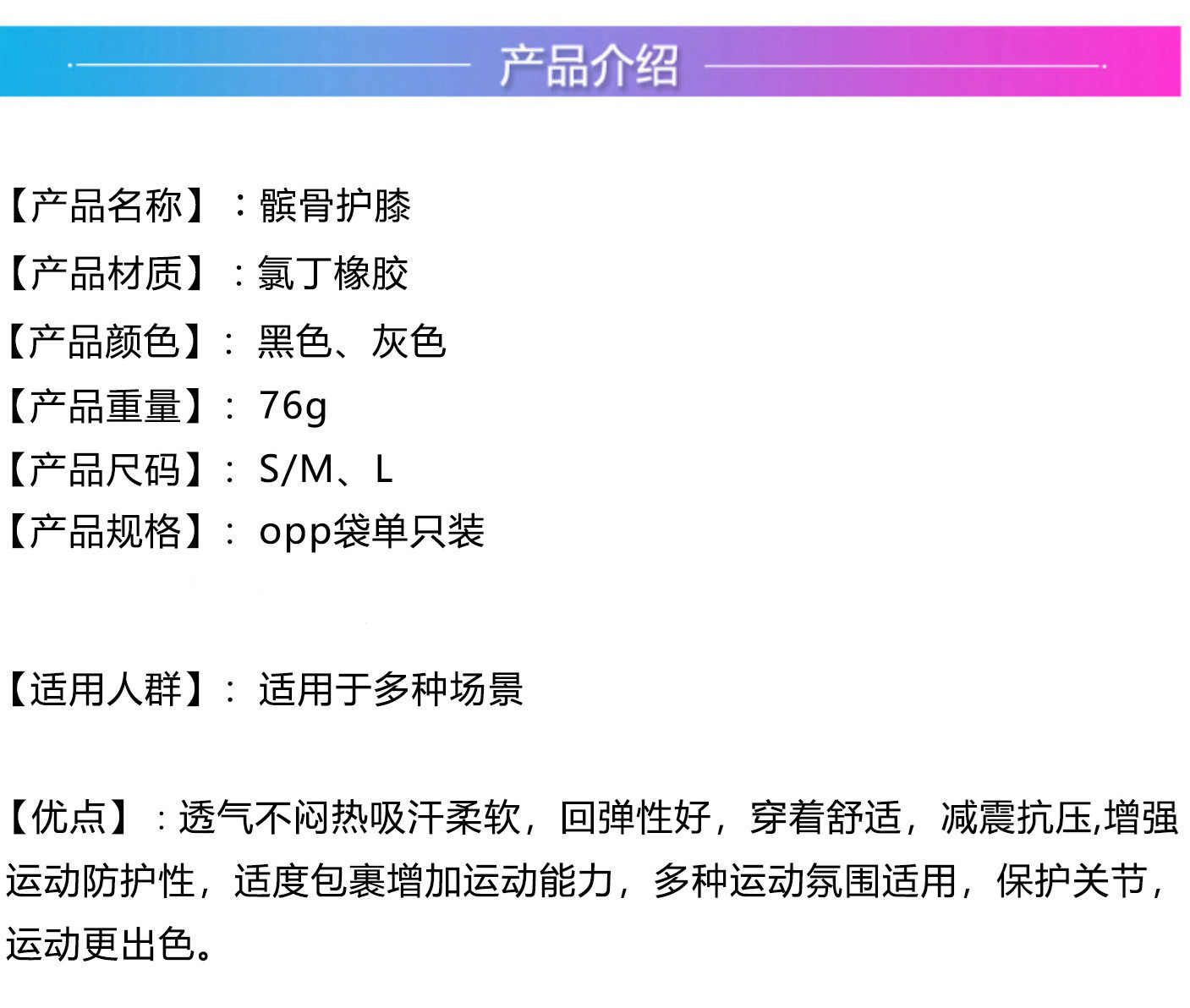 产品介绍

【产品名称】：髌骨护膝

【产品材质】：氯丁橡胶

【产品颜色】：黑色、灰色

【产品重量】：76g

【产品尺码】：S/M、L

【产品规格】：opp袋单只装

【适用人群】：适用于多种场景

【优点】：透气不闷热吸汗柔软，回弹性好，穿着舒适，减震抗压,增强运动防护性，适度包裹增加运动能力，多种运动氛围适用，保护关节，运动更出色。